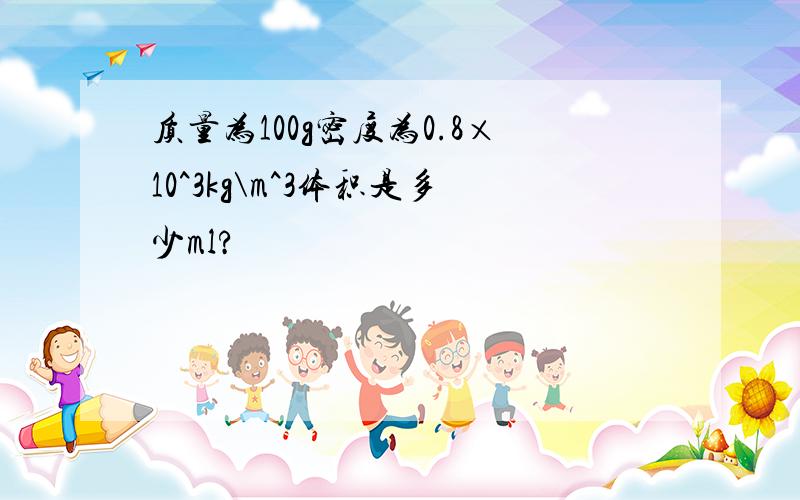 质量为100g密度为0.8×10^3kg\m^3体积是多少ml?